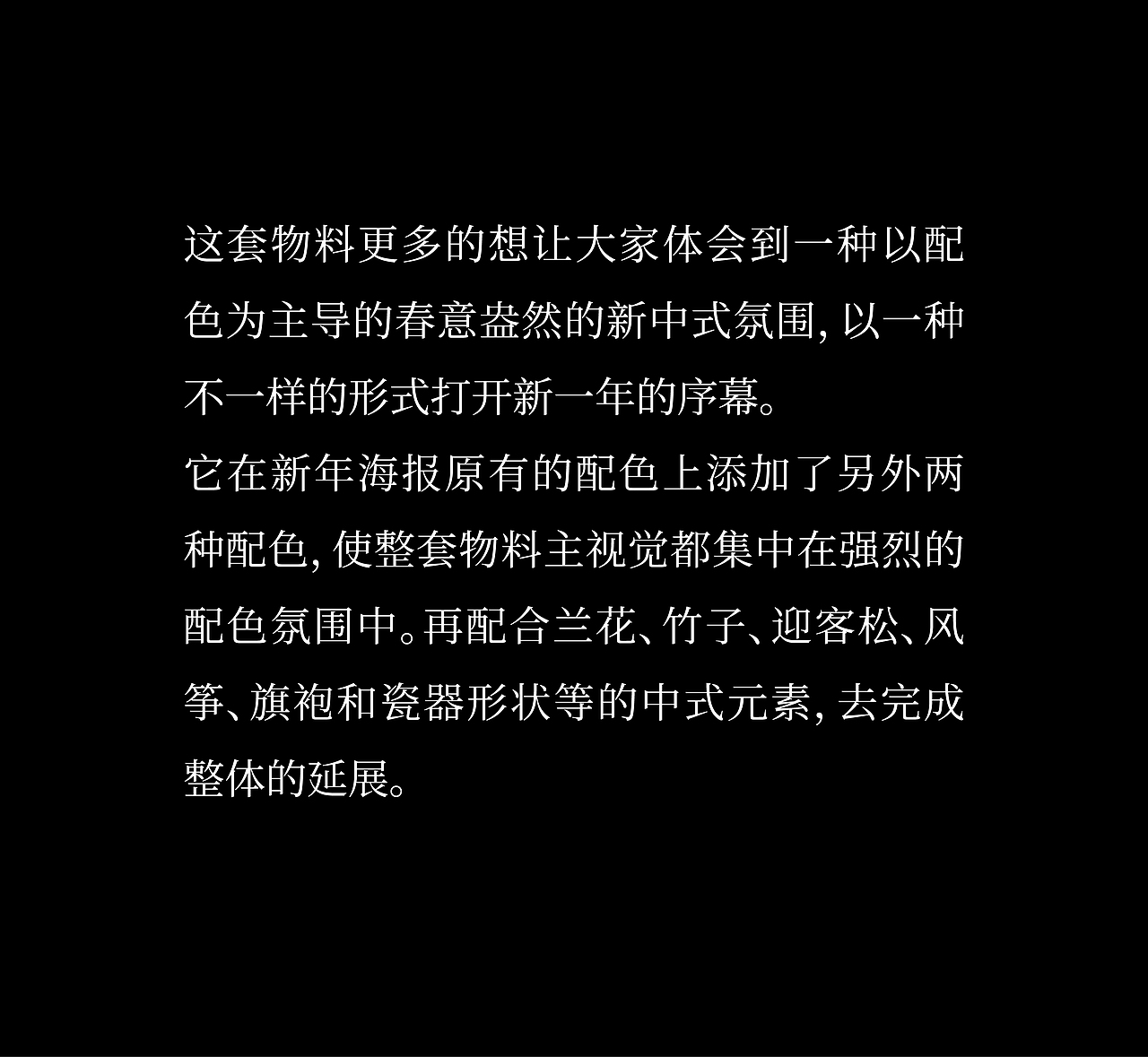 这套物料更多的想让大家体会到一种以配色为主导的春意盎然的新中式氛围，以一种不一样的形式打开新一年的序幕。
它在新年海报原有的配色上添加了另外两种配色，使整套物料主视觉都集中在强烈的配色氛围中。再配合兰花、竹子、迎客松、风筝、旗袍和瓷器形状等的中式元素，去完成整体的延展。